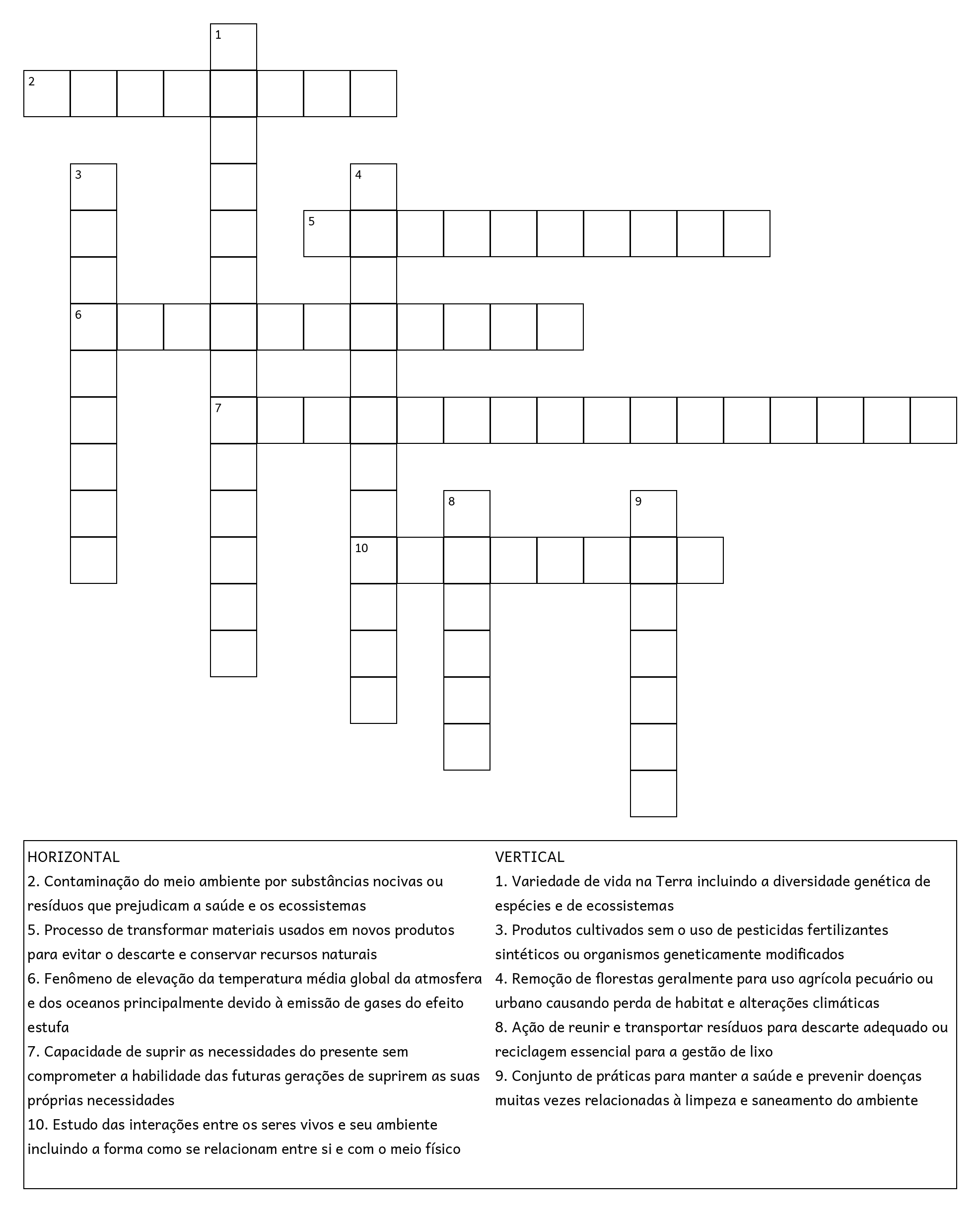 1

2

3

4

5

6

7

8

9

10

HORIZONTAL
2. Contaminação do meio ambiente por substâncias nocivas ou resíduos que prejudicam a saúde e os ecossistemas
5. Processo de transformar materiais usados em novos produtos para evitar o descarte e conservar recursos naturais
6. Fenômeno de elevação da temperatura média global da atmosfera e dos oceanos principalmente devido à emissão de gases do efeito estufa
7. Capacidade de suprir as necessidades do presente sem comprometer a habilidade das futuras gerações de suprirem as suas próprias necessidades
10. Estudo das interações entre os seres vivos e seu ambiente incluindo a forma como se relacionam entre si e com o meio físico

VERTICAL
1. Variedade de vida na Terra incluindo a diversidade genética de espécies e de ecossistemas
3. Produtos cultivados sem o uso de pesticidas fertilizantes sintéticos ou organismos geneticamente modificados
4. Remoção de florestas geralmente para uso agrícola pecuário ou urbano causando perda de habitat e alterações climáticas
8. Ação de reunir e transportar resíduos para descarte adequado ou reciclagem essencial para a gestão de lixo
9. Conjunto de práticas para manter a saúde e prevenir doenças muitas vezes relacionadas à limpeza e saneamento do ambiente